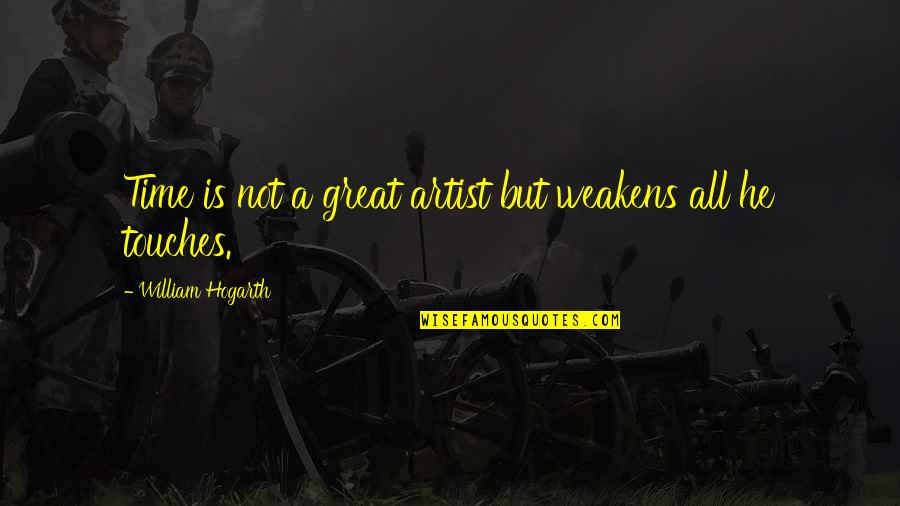 Time is not a great artist but weakens all he touches.

- William Hogarth

WISEFAMOUSQUOTES.COM